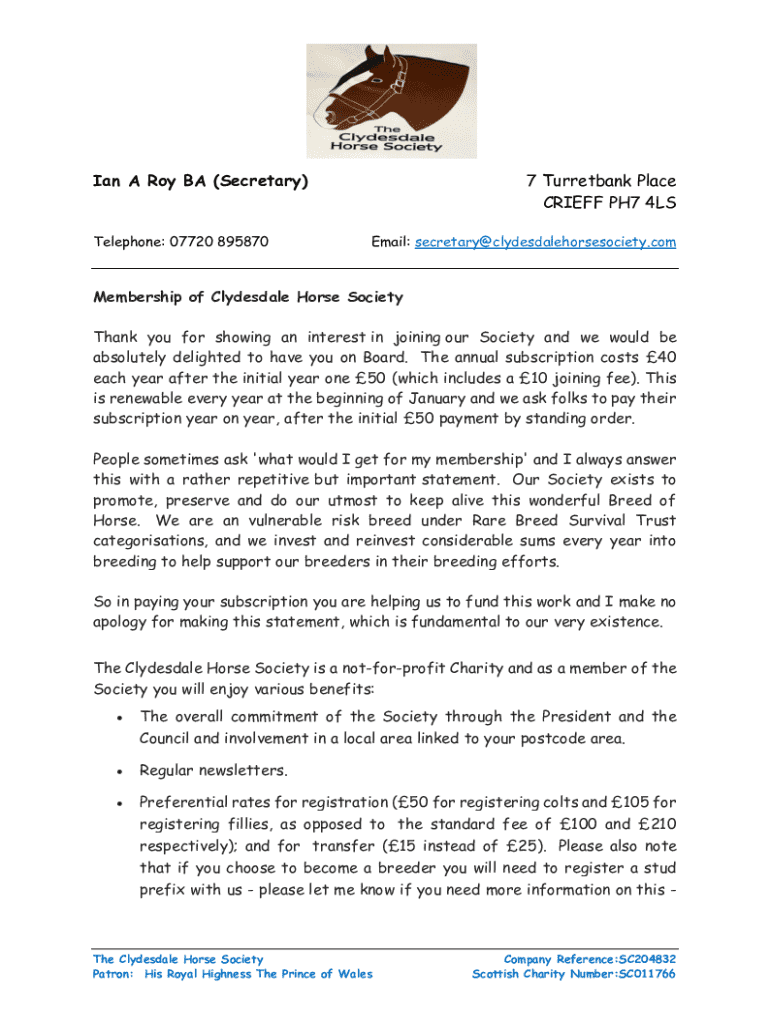 The Clydesdale Horse Society

Ian A Roy BA (Secretary)

7 Turretbank Place
CRIEFF PH7 4LS

Telephone: 07720 895870

Email: secretary@clydesdalehorsesociety.com

Membership of Clydesdale Horse Society

Thank you for showing an interest in joining our Society and we would be absolutely delighted to have you on Board. The annual subscription costs £40 each year after the initial year one £50 (which includes a £10 joining fee). This is renewable every year at the beginning of January and we ask folks to pay their subscription year on year, after the initial £50 payment by standing order.

People sometimes ask 'what would I get for my membership' and I always answer this with a rather repetitive but important statement. Our Society exists to promote, preserve and do our utmost to keep alive this wonderful Breed of Horse. We are an vulnerable risk breed under Rare Breed Survival Trust categorisations, and we invest and reinvest considerable sums every year into breeding to help support our breeders in their breeding efforts.

So in paying your subscription you are helping us to fund this work and I make no apology for making this statement, which is fundamental to our very existence.

The Clydesdale Horse Society is a not-for-profit Charity and as a member of the Society you will enjoy various benefits:

• The overall commitment of the Society through the President and the Council and involvement in a local area linked to your postcode area.

• Regular newsletters.

• Preferential rates for registration (£50 for registering colts and £105 for registering fillies, as opposed to the standard fee of £100 and £210 respectively); and for transfer (£15 instead of £25). Please also note that if you choose to become a breeder you will need to register a stud prefix with us - please let me know if you need more information on this -

The Clydesdale Horse Society
Patron: His Royal Highness The Prince of Wales

Company Reference:SC204832
Scottish Charity Number:SC011766